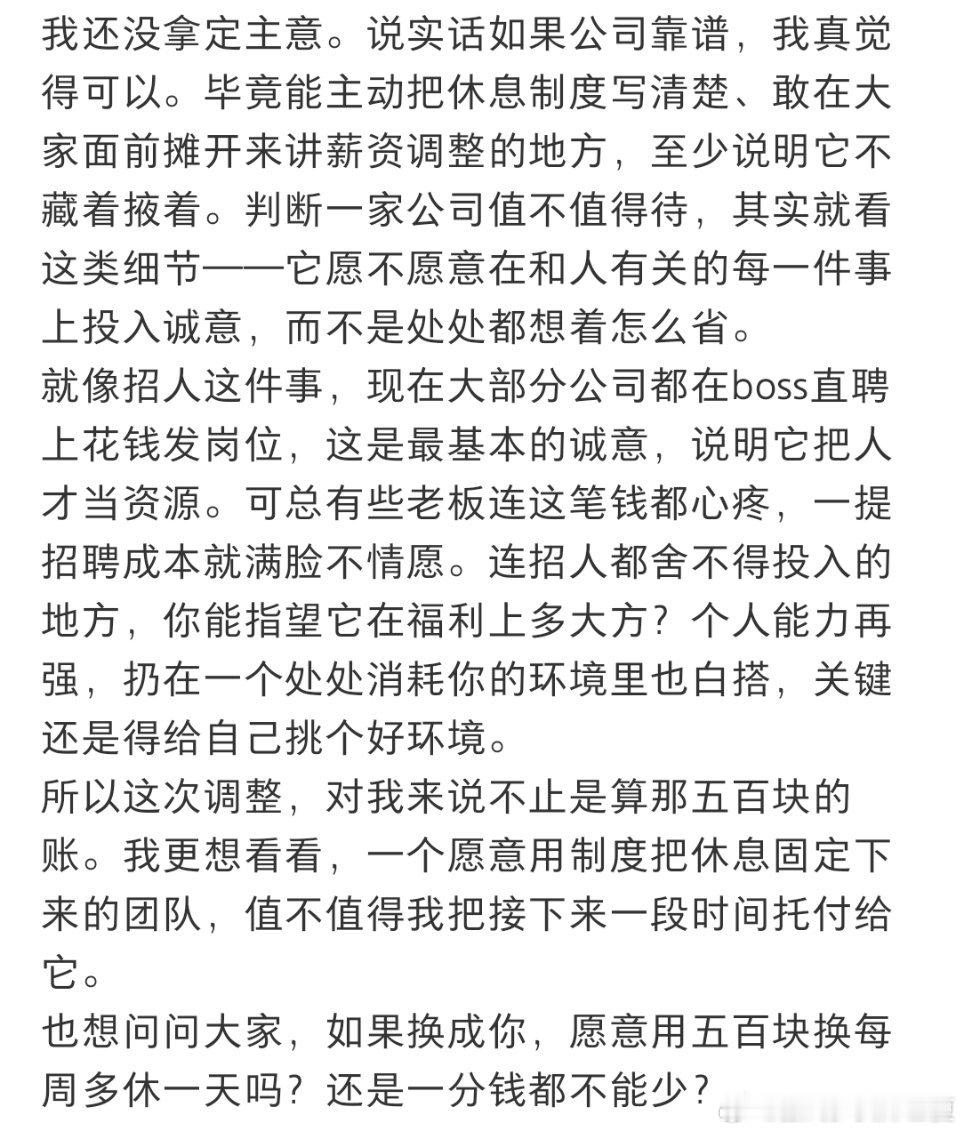 我还没拿定主意。说实话如果公司靠谱，我真觉得可以。毕竟能主动把休息制度写清楚、敢在大家面前摊开来讲薪资调整的地方，至少说明它不藏着掖着。判断一家公司值不值得待，其实就看这类细节——它愿不愿意在和人有关的每一件事上投入诚意，而不是处处都想着怎么省。
就像招人这件事，现在大部分公司都在boss直聘上花钱发岗位，这是最基本的诚意，说明它把人才当资源。可总有些老板连这笔钱都心疼，一提招聘成本就满脸不情愿。连招人都舍不得投入的地方，你能指望它在福利上多大方？个人能力再强，扔在一个处处消耗你的环境里也白搭，关键还是得给自己挑个好环境。
所以这次调整，对我来说不止是算那五百块的账。我更想看看，一个愿意用制度把休息固定下来的团队，值不值得我把接下来一段时间托付给它。
也想问问大家，如果换成你，愿意用五百块换每周多休一天吗？还是一分钱都不能少？